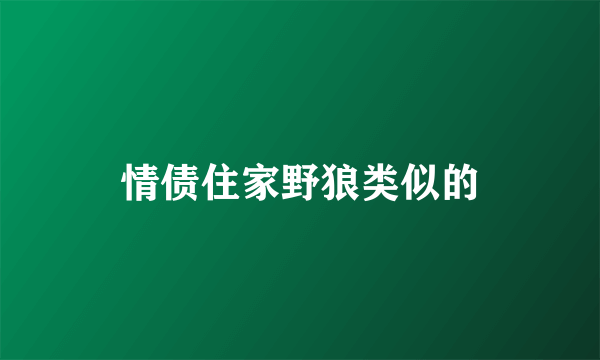 情债住家野狼类似的